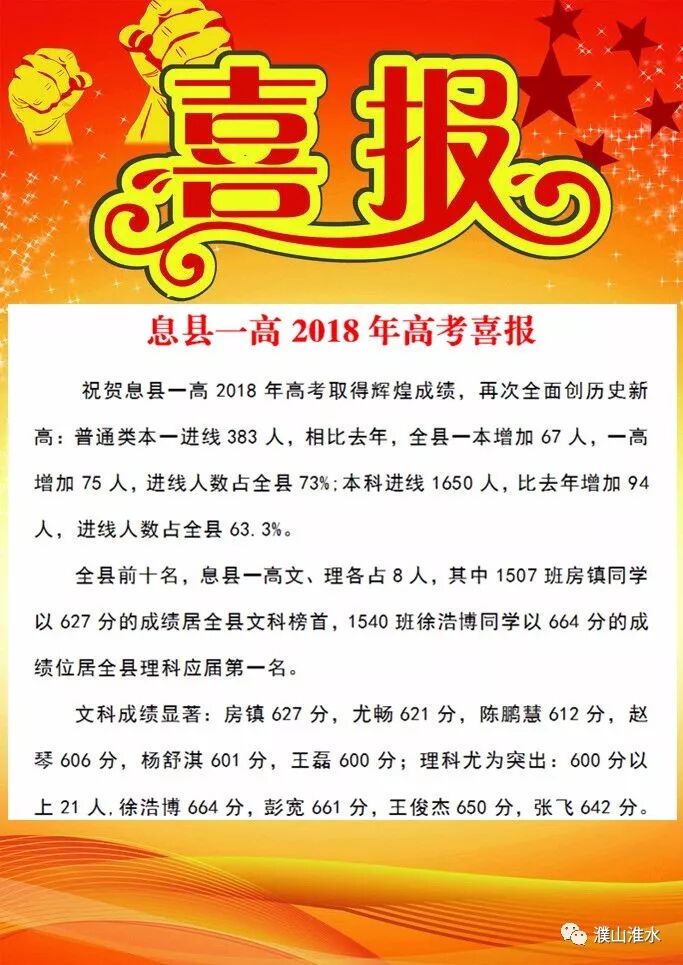 喜报

息县一高 2018 年高考喜报

祝贺息县一高 2018 年高考取得辉煌成绩，再次全面创历史新高：普通类本一进线 383 人，相比去年，全县一本增加 67 人，一高增加 75 人，进线人数占全县 73%；本科进线 1650 人，比去年增加 94 人，进线人数占全县 63.3%。

全县前十名，息县一高文、理各占 8 人，其中 1507 班房镇同学以 627 分的成绩居全县文科榜首，1540 班徐浩博同学以 664 分的成绩位居全县理科应届第一名。

文科成绩显著：房镇 627 分，尤畅 621 分，陈鹏慧 612 分，赵琴 606 分，杨舒淇 601 分，王磊 600 分；理科尤为突出：600 分以上 21 人，徐浩博 664 分，彭宽 661 分，王俊杰 650 分，张飞 642 分。

濮山淮水